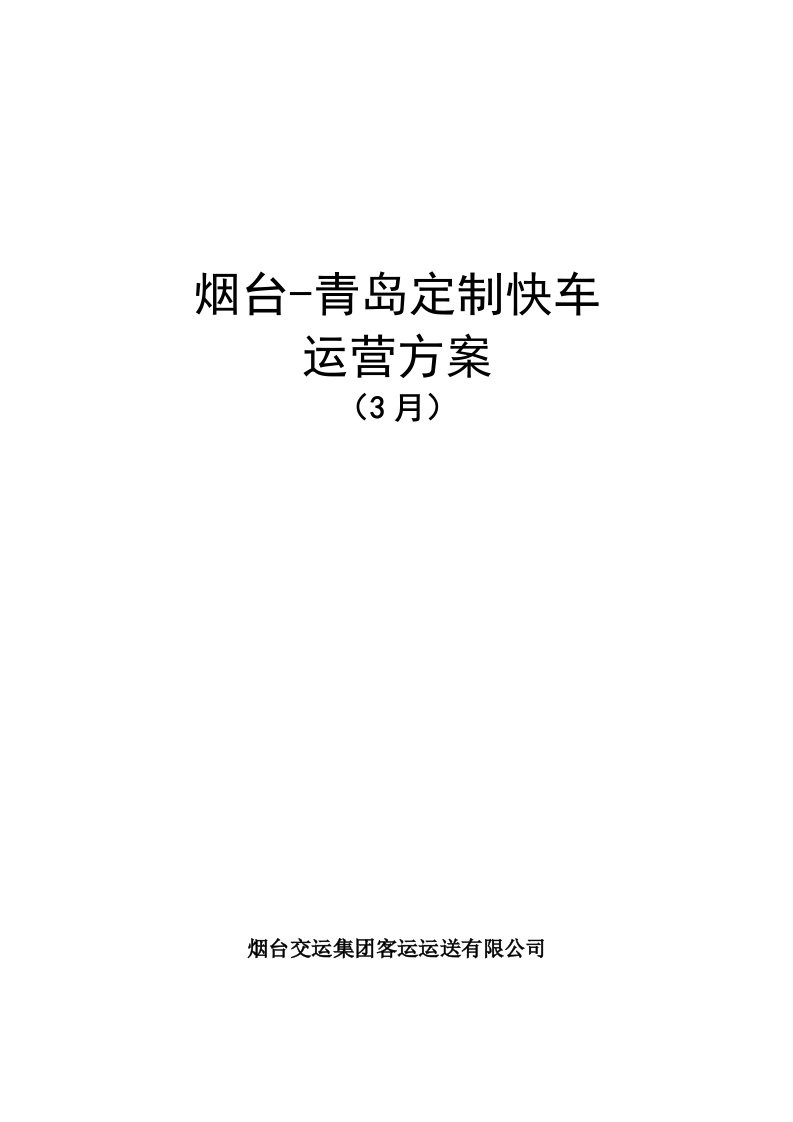 烟台-青岛定制快车
运营方案
（3月）

烟台交运集团客运运送有限公司